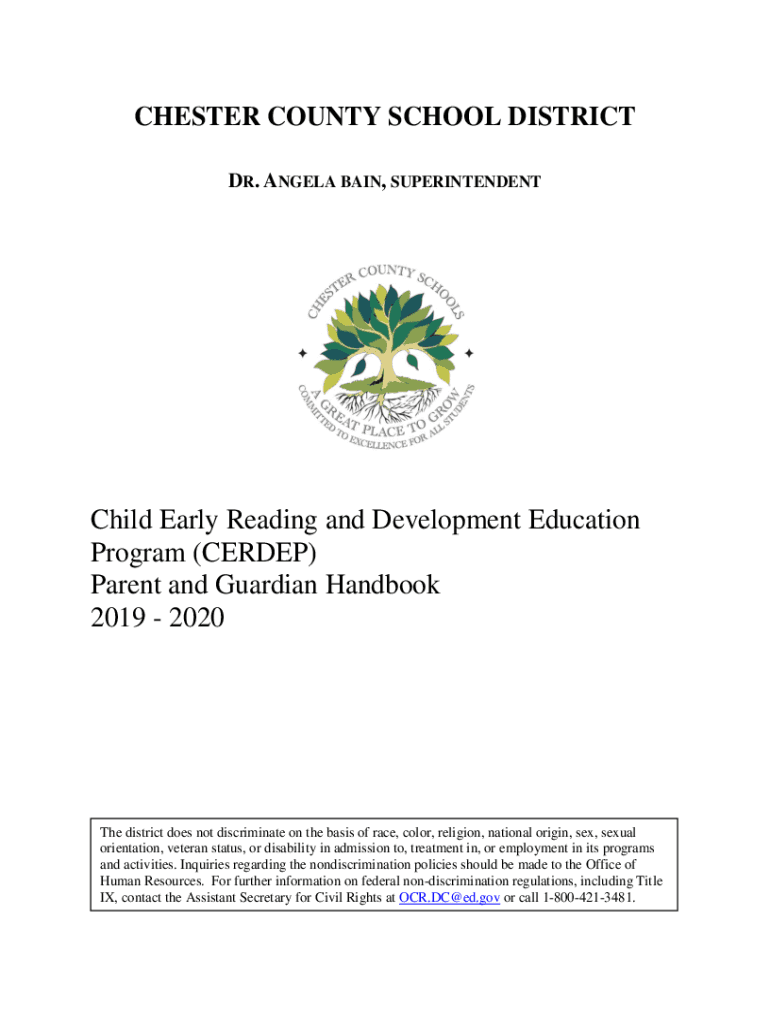 CHESTER COUNTY SCHOOL DISTRICT

DR. ANGELA BAIN, SUPERINTENDENT

CHESTER COUNTY SCHOOLS

A GREAT PLACE TO GROW

COMMITTED TO EXCELLENCE FOR ALL STUDENTS

Child Early Reading and Development Education Program (CERDEP)
Parent and Guardian Handbook
2019 - 2020

The district does not discriminate on the basis of race, color, religion, national origin, sex, sexual orientation, veteran status, or disability in admission to, treatment in, or employment in its programs and activities. Inquiries regarding the nondiscrimination policies should be made to the Office of Human Resources. For further information on federal non-discrimination regulations, including Title IX, contact the Assistant Secretary for Civil Rights at OCR.DC@ed.gov or call 1-800-421-3481.